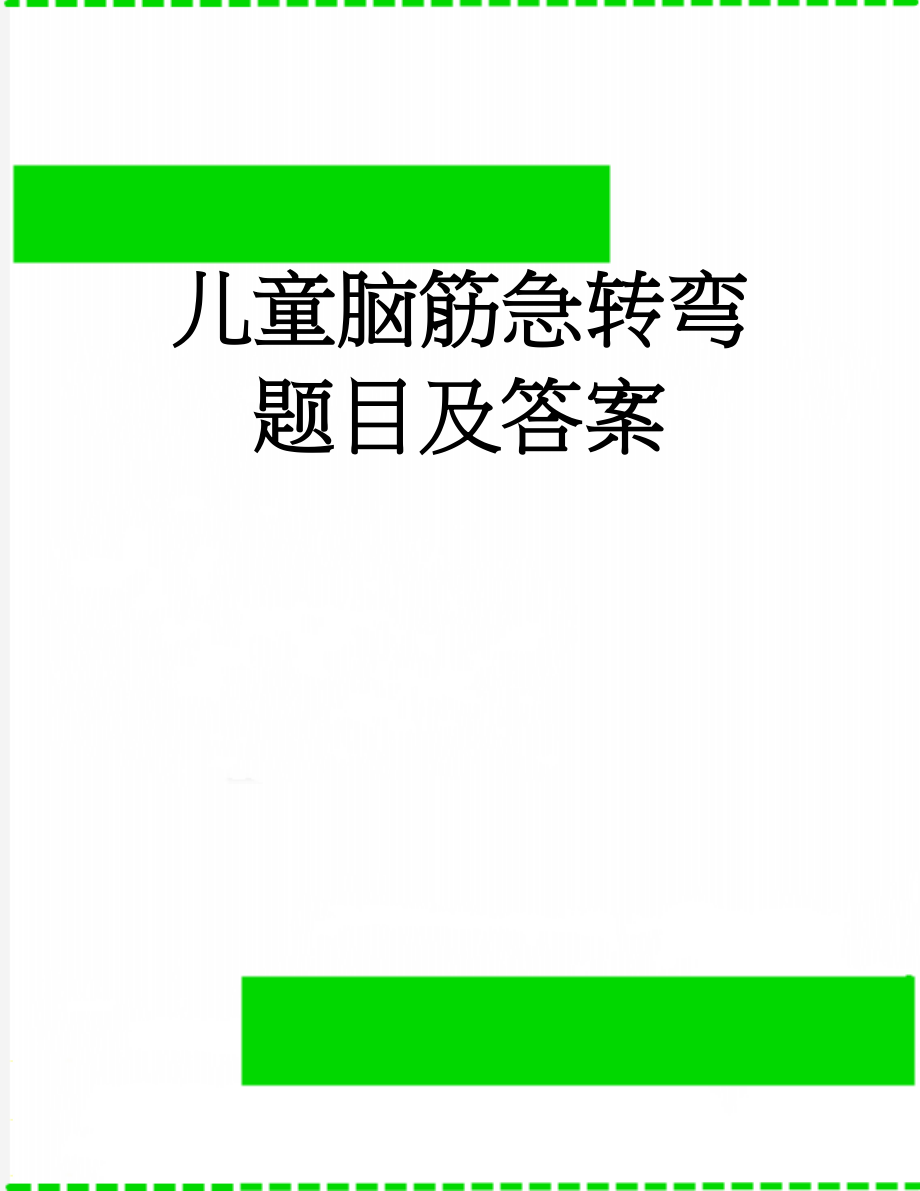 儿童脑筋急转弯题目及答案